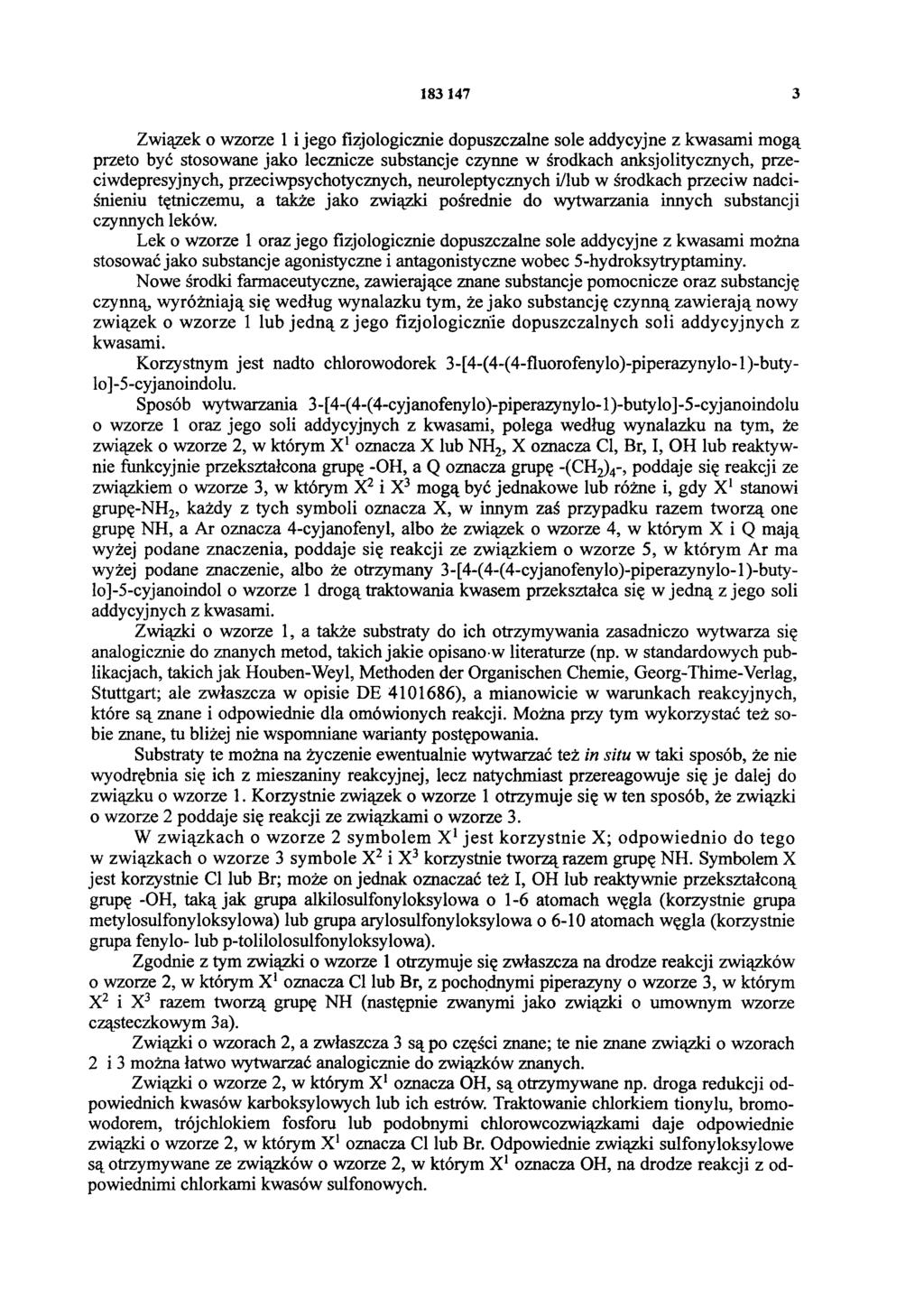 183 147 3

Związek o wzorze 1 i jego fizjologicznie dopuszczalne sole addycyjne z kwasami mogą przeto być stosowane jako lecznicze substancje czynne w środkach anksjolitycznych, przeciwdepresyjnych, przeciwpsychotycznych, neuroleptycznych i/lub w środkach przeciw nadciśnieniu tętniczemu, a także jako związki pośrednie do wytwarzania innych substancji czynnych leków.

Lek o wzorze 1 oraz jego fizjologicznie dopuszczalne sole addycyjne z kwasami można stosować jako substancje agonistyczne i antagonistyczne wobec 5-hydroksytryptaminy.

Nowe środki farmaceutyczne, zawierające znane substancje pomocnicze oraz substancję czynną, wyróżniają się według wynalazku tym, że jako substancję czynną zawierają nowy związek o wzorze 1 lub jedną z jego fizjologicznie dopuszczalnych soli addycyjnych z kwasami.

Korzystnym jest nadto chlorowodorek 3-[4-(4-(4-fluorofenylo)-piperazynylo-1)-butylo]-5-cyjanoindolu.

Sposób wytwarzania 3-[4-(4-(4-cyjanofenylo)-piperazynylo-1)-butylo]-5-cyjanoindolu o wzorze 1 oraz jego soli addycyjnych z kwasami, polega według wynalazku na tym, że związek o wzorze 2, w którym $X^1$ oznacza X lub $NH_2$, X oznacza Cl, Br, I, OH lub reaktywnie funkcyjnie przekształcona grupę -OH, a Q oznacza grupę $-(CH_2)_4-$, poddaje się reakcji ze związkiem o wzorze 3, w którym $X^2$ i $X^3$ mogą być jednakowe lub różne i, gdy $X^1$ stanowi grupę-$NH_2$, każdy z tych symboli oznacza X, w innym zaś przypadku razem tworzą one grupę NH, a Ar oznacza 4-cyjanofenyl, albo że związek o wzorze 4, w którym X i Q mają wyżej podane znaczenia, poddaje się reakcji ze związkiem o wzorze 5, w którym Ar ma wyżej podane znaczenie, albo że otrzymany 3-[4-(4-(4-cyjanofenylo)-piperazynylo-1)-butylo]-5-cyjanoindol o wzorze 1 drogą traktowania kwasem przekształca się w jedną z jego soli addycyjnych z kwasami.

Związki o wzorze 1, a także substraty do ich otrzymywania zasadniczo wytwarza się analogicznie do znanych metod, takich jakie opisano w literaturze (np. w standardowych publikacjach, takich jak Houben-Weyl, Methoden der Organischen Chemie, Georg-Thime-Verlag, Stuttgart; ale zwłaszcza w opisie DE 4101686), a mianowicie w warunkach reakcyjnych, które są znane i odpowiednie dla omówionych reakcji. Można przy tym wykorzystać też sobie znane, tu bliżej nie wspomniane warianty postępowania.

Substraty te można na życzenie ewentualnie wytwarzać też in situ w taki sposób, że nie wyodrębnia się ich z mieszaniny reakcyjnej, lecz natychmiast przereagowuje się je dalej do związku o wzorze 1. Korzystnie związek o wzorze 1 otrzymuje się w ten sposób, że związki o wzorze 2 poddaje się reakcji ze związkami o wzorze 3.

W związkach o wzorze 2 symbolem $X^1$ jest korzystnie X; odpowiednio do tego w związkach o wzorze 3 symbole $X^2$ i $X^3$ korzystnie tworzą razem grupę NH. Symbolem X jest korzystnie Cl lub Br; może on jednak oznaczać też I, OH lub reaktywnie przekształconą grupę -OH, taką jak grupa alkilosulfonyloksylowa o 1-6 atomach węgla (korzystnie grupa metylosulfonyloksylowa) lub grupa arylosulfonyloksylowa o 6-10 atomach węgla (korzystnie grupa fenylo- lub p-tolilolosulfonyloksylowa).

Zgodnie z tym związki o wzorze 1 otrzymuje się zwłaszcza na drodze reakcji związków o wzorze 2, w którym $X^1$ oznacza Cl lub Br, z pochodnymi piperazyny o wzorze 3, w którym $X^2$ i $X^3$ razem tworzą grupę NH (następnie zwanymi jako związki o umownym wzorze cząsteczkowym 3a).

Związki o wzorach 2, a zwłaszcza 3 są po części znane; te nie znane związki o wzorach 2 i 3 można łatwo wytwarzać analogicznie do związków znanych.

Związki o wzorze 2, w którym $X^1$ oznacza OH, są otrzymywane np. droga redukcji odpowiednich kwasów karboksylowych lub ich estrów. Traktowanie chlorkiem tionylu, bromowodorem, trójchlokiem fosforu lub podobnymi chlorowcozwiązkami daje odpowiednie związki o wzorze 2, w którym $X^1$ oznacza Cl lub Br. Odpowiednie związki sulfonyloksylowe są otrzymywane ze związków o wzorze 2, w którym $X^1$ oznacza OH, na drodze reakcji z odpowiednimi chlorkami kwasów sulfonowych.